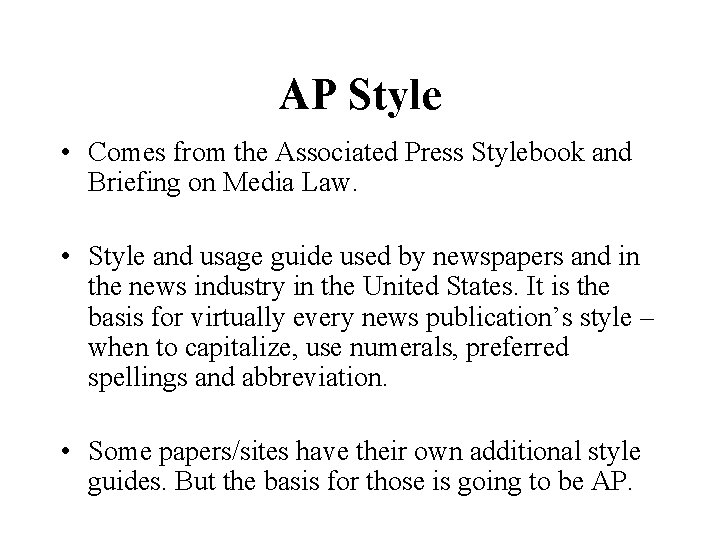 AP Style

• Comes from the Associated Press Stylebook and Briefing on Media Law.

• Style and usage guide used by newspapers and in the news industry in the United States. It is the basis for virtually every news publication’s style – when to capitalize, use numerals, preferred spellings and abbreviation.

• Some papers/sites have their own additional style guides. But the basis for those is going to be AP.